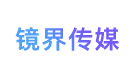 镜界传媒